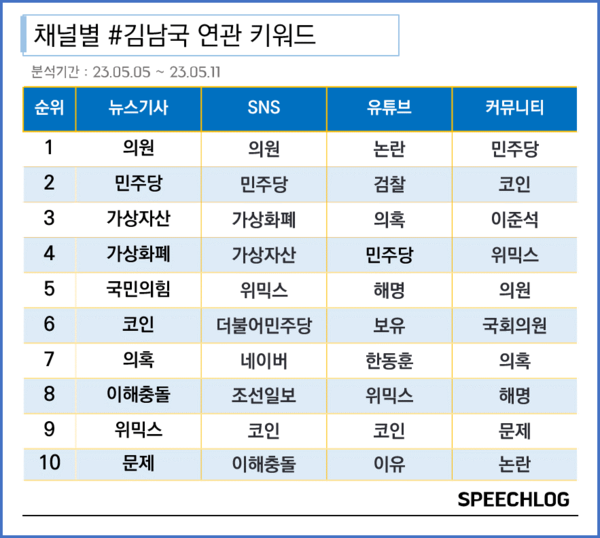 채널별 #김남국 연관 키워드

분석기간 : 23.05.05 ~ 23.05.11

| 순위 | 뉴스기사 | SNS | 유튜브 | 커뮤니티 |
|---|---|---|---|---|
| 1 | 의원 | 의원 | 논란 | 민주당 |
| 2 | 민주당 | 민주당 | 검찰 | 코인 |
| 3 | 가상자산 | 가상화폐 | 의혹 | 이준석 |
| 4 | 가상화폐 | 가상자산 | 민주당 | 위믹스 |
| 5 | 국민의힘 | 위믹스 | 해명 | 의원 |
| 6 | 코인 | 더불어민주당 | 보유 | 국회의원 |
| 7 | 의혹 | 네이버 | 한동훈 | 의혹 |
| 8 | 이해충돌 | 조선일보 | 위믹스 | 해명 |
| 9 | 위믹스 | 코인 | 코인 | 문제 |
| 10 | 문제 | 이해충돌 | 이유 | 논란 |

SPEECHLOG